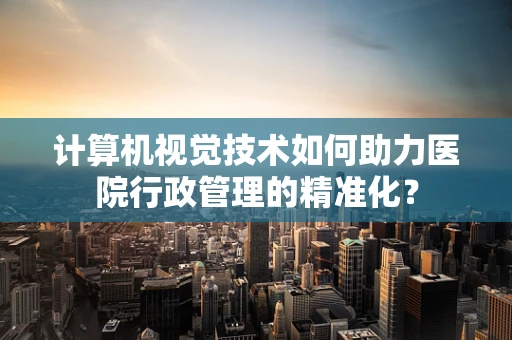 计算机视觉技术如何助力医院行政管理的精准化?